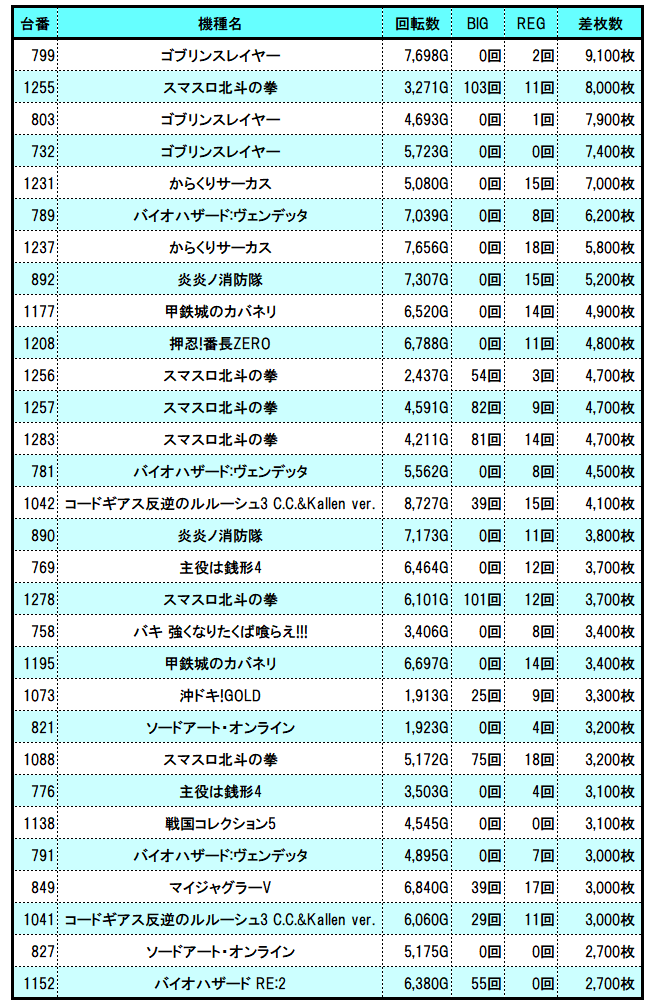 | 台番 | 機種名 | 回転数 | BIG | REG | 差枚数 |
|---|---|---|---|---|---|
| 799 | ゴブリンスレイヤー | 7,698G | 0回 | 2回 | 9,100枚 |
| 1255 | スマスロ北斗の拳 | 3,271G | 103回 | 11回 | 8,000枚 |
| 803 | ゴブリンスレイヤー | 4,693G | 0回 | 1回 | 7,900枚 |
| 732 | ゴブリンスレイヤー | 5,723G | 0回 | 0回 | 7,400枚 |
| 1231 | からくりサーカス | 5,080G | 0回 | 15回 | 7,000枚 |
| 789 | バイオハザード:ヴェンデッタ | 7,039G | 0回 | 8回 | 6,200枚 |
| 1237 | からくりサーカス | 7,656G | 0回 | 18回 | 5,800枚 |
| 892 | 炎炎ノ消防隊 | 7,307G | 0回 | 15回 | 5,200枚 |
| 1177 | 甲鉄城のカバネリ | 6,520G | 0回 | 14回 | 4,900枚 |
| 1208 | 押忍!番長ZERO | 6,788G | 0回 | 11回 | 4,800枚 |
| 1256 | スマスロ北斗の拳 | 2,437G | 54回 | 3回 | 4,700枚 |
| 1257 | スマスロ北斗の拳 | 4,591G | 82回 | 9回 | 4,700枚 |
| 1283 | スマスロ北斗の拳 | 4,211G | 81回 | 14回 | 4,700枚 |
| 781 | バイオハザード:ヴェンデッタ | 5,562G | 0回 | 8回 | 4,500枚 |
| 1042 | コードギアス反逆のルルーシュ3 C.C.&Kallen ver. | 8,727G | 39回 | 15回 | 4,100枚 |
| 890 | 炎炎ノ消防隊 | 7,173G | 0回 | 11回 | 3,800枚 |
| 769 | 主役は銭形4 | 6,464G | 0回 | 12回 | 3,700枚 |
| 1278 | スマスロ北斗の拳 | 6,101G | 101回 | 12回 | 3,700枚 |
| 758 | バキ 強くなりたくば喰らえ!!! | 3,406G | 0回 | 8回 | 3,400枚 |
| 1195 | 甲鉄城のカバネリ | 6,697G | 0回 | 14回 | 3,400枚 |
| 1073 | 沖ドキ!GOLD | 1,913G | 25回 | 9回 | 3,300枚 |
| 821 | ソードアート・オンライン | 1,923G | 0回 | 4回 | 3,200枚 |
| 1088 | スマスロ北斗の拳 | 5,172G | 75回 | 18回 | 3,200枚 |
| 776 | 主役は銭形4 | 3,503G | 0回 | 4回 | 3,100枚 |
| 1138 | 戦国コレクション5 | 4,545G | 0回 | 0回 | 3,100枚 |
| 791 | バイオハザード:ヴェンデッタ | 4,895G | 0回 | 7回 | 3,000枚 |
| 849 | マイジャグラーV | 6,840G | 39回 | 17回 | 3,000枚 |
| 1041 | コードギアス反逆のルルーシュ3 C.C.&Kallen ver. | 6,060G | 29回 | 11回 | 3,000枚 |
| 827 | ソードアート・オンライン | 5,175G | 0回 | 0回 | 2,700枚 |
| 1152 | バイオハザード RE:2 | 6,380G | 55回 | 0回 | 2,700枚 |